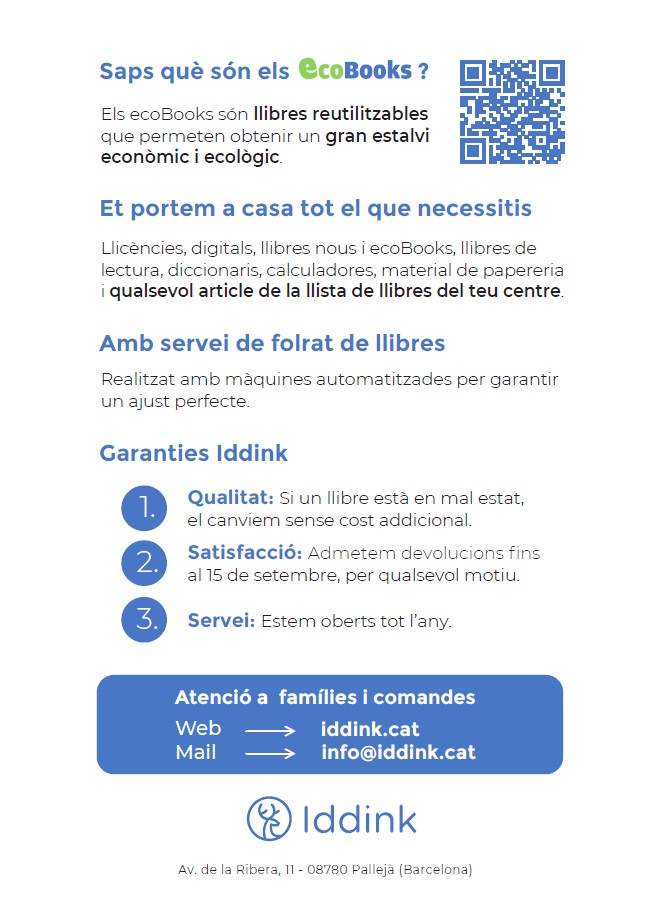 Saps què són els ecoBooks ?

Els ecoBooks són llibres reutilitzables que permeten obtenir un gran estalvi econòmic i ecològic.

Et portem a casa tot el que necessitis

Llicències, digitals, llibres nous i ecoBooks, llibres de lectura, diccionaris, calculadores, material de papereria i qualsevol article de la llista de llibres del teu centre.

Amb servei de folrat de llibres

Realitzat amb màquines automatitzades per garantir un ajust perfecte.

Garanties Iddink

1. Qualitat: Si un llibre està en mal estat, el canviem sense cost addicional.

2. Satisfacció: Admetem devolucions fins al 15 de setembre, per qualsevol motiu.

3. Servei: Estem oberts tot l'any.

Atenció a famílies i comandes
Web → iddink.cat
Mail → info@iddink.cat

Iddink

Av. de la Ribera, 11 - 08780 Pallejà (Barcelona)